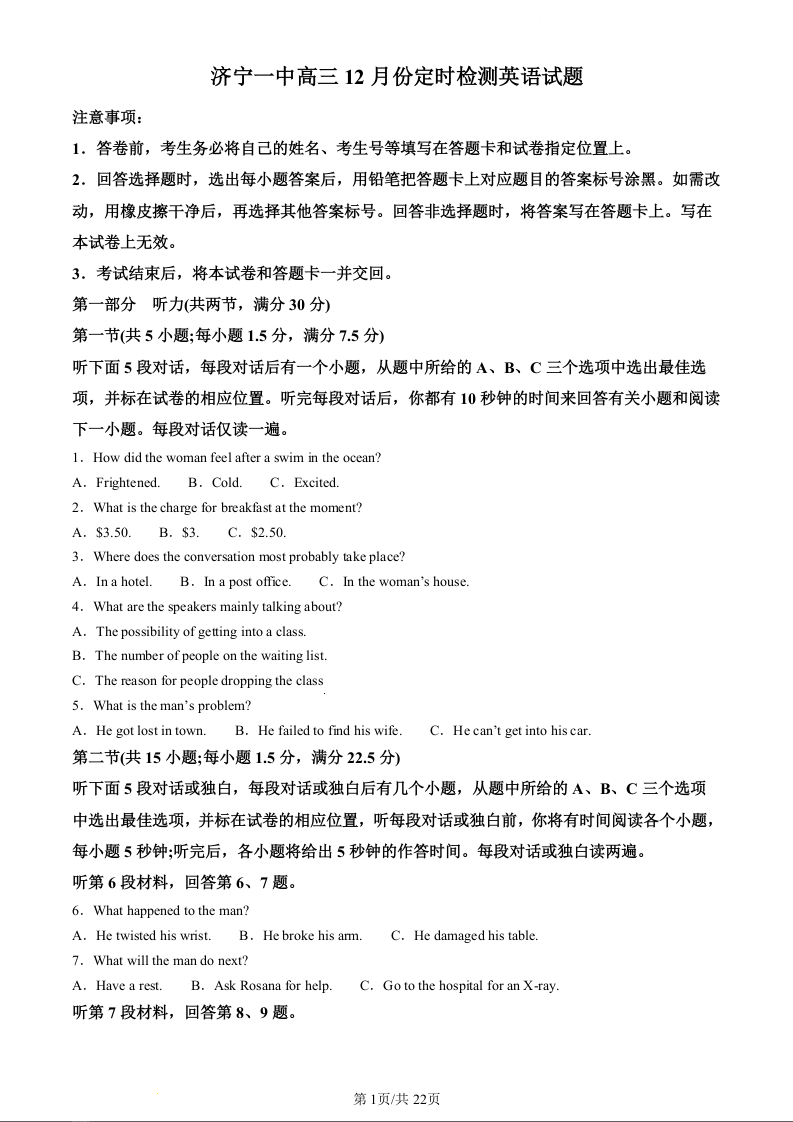 济宁一中高三 12 月份定时检测英语试题

注意事项：

1．答卷前，考生务必将自己的姓名、考生号等填写在答题卡和试卷指定位置上。

2．回答选择题时，选出每小题答案后，用铅笔把答题卡上对应题目的答案标号涂黑。如需改动，用橡皮擦干净后，再选择其他答案标号。回答非选择题时，将答案写在答题卡上。写在本试卷上无效。

3．考试结束后，将本试卷和答题卡一并交回。

第一部分　听力(共两节，满分 30 分)

第一节(共 5 小题;每小题 1.5 分，满分 7.5 分)

听下面 5 段对话，每段对话后有一个小题，从题中所给的 A、B、C 三个选项中选出最佳选项，并标在试卷的相应位置。听完每段对话后，你都有 10 秒钟的时间来回答有关小题和阅读下一小题。每段对话仅读一遍。

1．How did the woman feel after a swim in the ocean?

A．Frightened.　　B．Cold.　　C．Excited.

2．What is the charge for breakfast at the moment?

A．$3.50.　　B．$3.　　C．$2.50.

3．Where does the conversation most probably take place?

A．In a hotel.　　B．In a post office.　　C．In the woman's house.

4．What are the speakers mainly talking about?

A．The possibility of getting into a class.

B．The number of people on the waiting list.

C．The reason for people dropping the class

5．What is the man's problem?

A．He got lost in town.　　B．He failed to find his wife.　　C．He can't get into his car.

第二节(共 15 小题;每小题 1.5 分，满分 22.5 分)

听下面 5 段对话或独白，每段对话或独白后有几个小题，从题中所给的 A、B、C 三个选项中选出最佳选项，并标在试卷的相应位置，听每段对话或独白前，你将有时间阅读各个小题，每小题 5 秒钟;听完后，各小题将给出 5 秒钟的作答时间。每段对话或独白读两遍。

听第 6 段材料，回答第 6、7 题。

6．What happened to the man?

A．He twisted his wrist.　　B．He broke his arm.　　C．He damaged his table.

7．What will the man do next?

A．Have a rest.　　B．Ask Rosana for help.　　C．Go to the hospital for an X-ray.

听第 7 段材料，回答第 8、9 题。

第 1页/共 22页